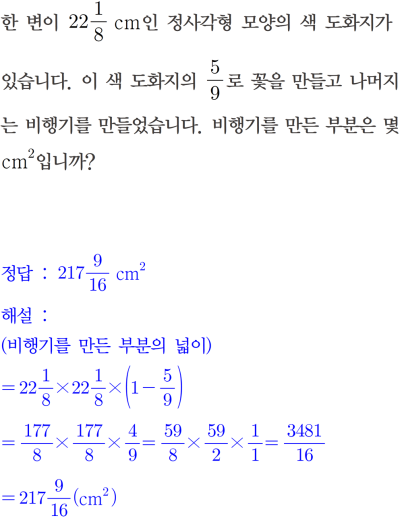 한 변이 $22\frac{1}{8}$ cm인 정사각형 모양의 색 도화지가 있습니다. 이 색 도화지의 $\frac{5}{9}$로 꽃을 만들고 나머지는 비행기를 만들었습니다. 비행기를 만든 부분은 몇 $cm^2$입니까?

정답 : $217\frac{9}{16}$ $cm^2$

해설 :

(비행기를 만든 부분의 넓이)

$=22\frac{1}{8}\times22\frac{1}{8}\times\left(1-\frac{5}{9}\right)$

$=\frac{177}{8}\times\frac{177}{8}\times\frac{4}{9}=\frac{59}{8}\times\frac{59}{2}\times\frac{1}{1}=\frac{3481}{16}$

$=217\frac{9}{16}(cm^2)$